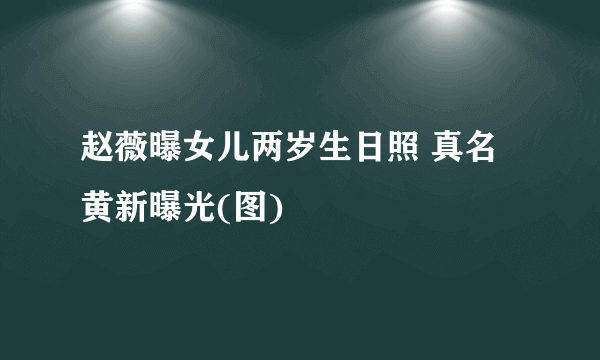 赵薇曝女儿两岁生日照 真名黄新曝光(图)